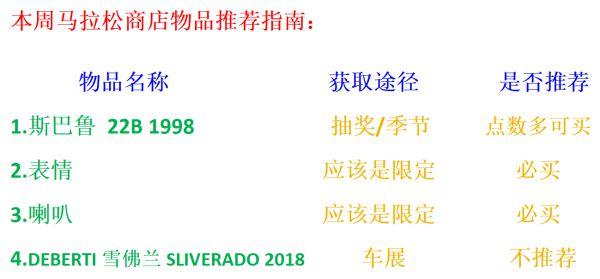 本周马拉松商店物品推荐指南：

| 物品名称 | 获取途径 | 是否推荐 |
|---|---|---|
| 1.斯巴鲁 22B 1998 | 抽奖/季节 | 点数多可买 |
| 2.表情 | 应该是限定 | 必买 |
| 3.喇叭 | 应该是限定 | 必买 |
| 4.DEBERTI 雪佛兰 SLIVERADO 2018 | 车展 | 不推荐 |